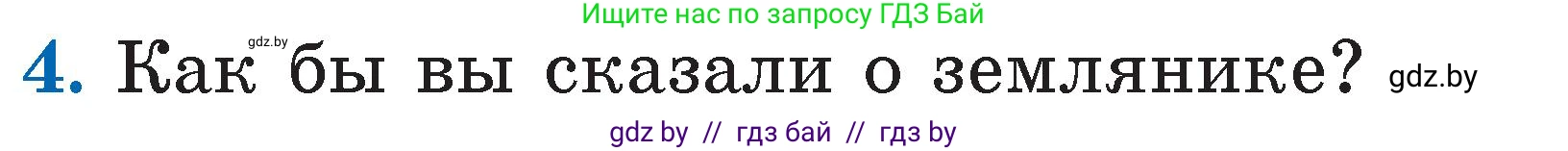 Ищите нас по запросу ГДЗ Бай

gdz.by

4. Как бы вы сказали о землянике? gdz.by

gdz by // гдз бай // гдз by